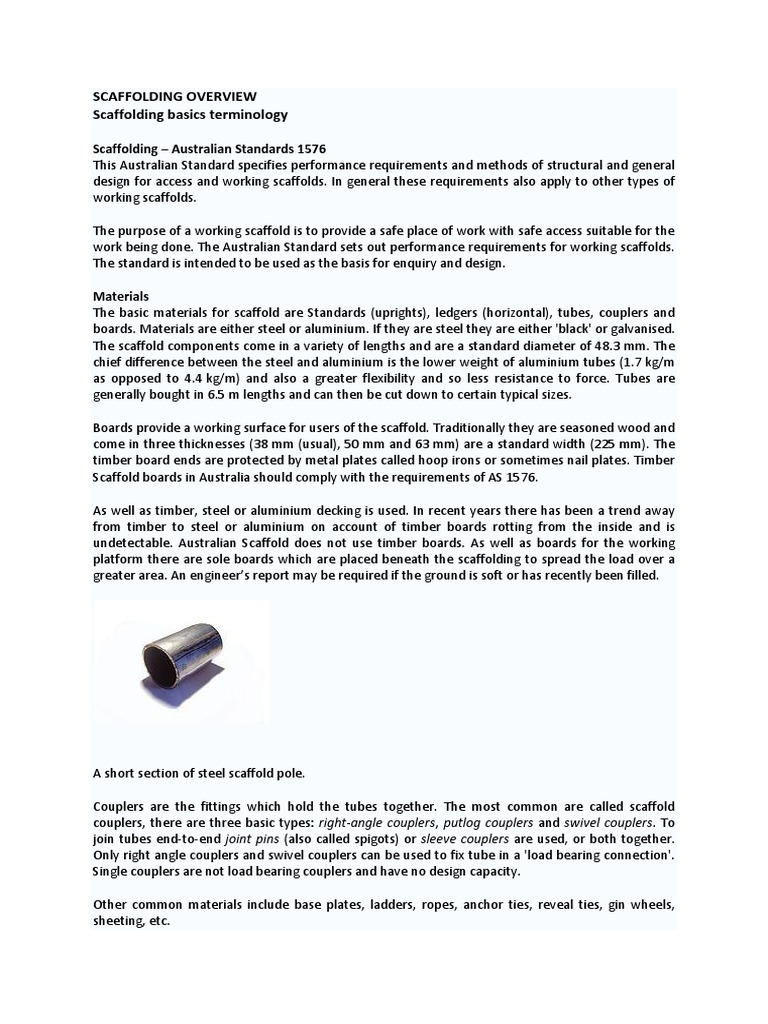 SCAFFOLDING OVERVIEW
Scaffolding basics terminology

Scaffolding – Australian Standards 1576
This Australian Standard specifies performance requirements and methods of structural and general design for access and working scaffolds. In general these requirements also apply to other types of working scaffolds.

The purpose of a working scaffold is to provide a safe place of work with safe access suitable for the work being done. The Australian Standard sets out performance requirements for working scaffolds. The standard is intended to be used as the basis for enquiry and design.

Materials
The basic materials for scaffold are Standards (uprights), ledgers (horizontal), tubes, couplers and boards. Materials are either steel or aluminium. If they are steel they are either 'black' or galvanised. The scaffold components come in a variety of lengths and are a standard diameter of 48.3 mm. The chief difference between the steel and aluminium is the lower weight of aluminium tubes (1.7 kg/m as opposed to 4.4 kg/m) and also a greater flexibility and so less resistance to force. Tubes are generally bought in 6.5 m lengths and can then be cut down to certain typical sizes.

Boards provide a working surface for users of the scaffold. Traditionally they are seasoned wood and come in three thicknesses (38 mm (usual), 50 mm and 63 mm) are a standard width (225 mm). The timber board ends are protected by metal plates called hoop irons or sometimes nail plates. Timber Scaffold boards in Australia should comply with the requirements of AS 1576.

As well as timber, steel or aluminium decking is used. In recent years there has been a trend away from timber to steel or aluminium on account of timber boards rotting from the inside and is undetectable. Australian Scaffold does not use timber boards. As well as boards for the working platform there are sole boards which are placed beneath the scaffolding to spread the load over a greater area. An engineer's report may be required if the ground is soft or has recently been filled.

A short section of steel scaffold pole.

Couplers are the fittings which hold the tubes together. The most common are called scaffold couplers, there are three basic types: right-angle couplers, putlog couplers and swivel couplers. To join tubes end-to-end joint pins (also called spigots) or sleeve couplers are used, or both together. Only right angle couplers and swivel couplers can be used to fix tube in a 'load bearing connection'. Single couplers are not load bearing couplers and have no design capacity.

Other common materials include base plates, ladders, ropes, anchor ties, reveal ties, gin wheels, sheeting, etc.